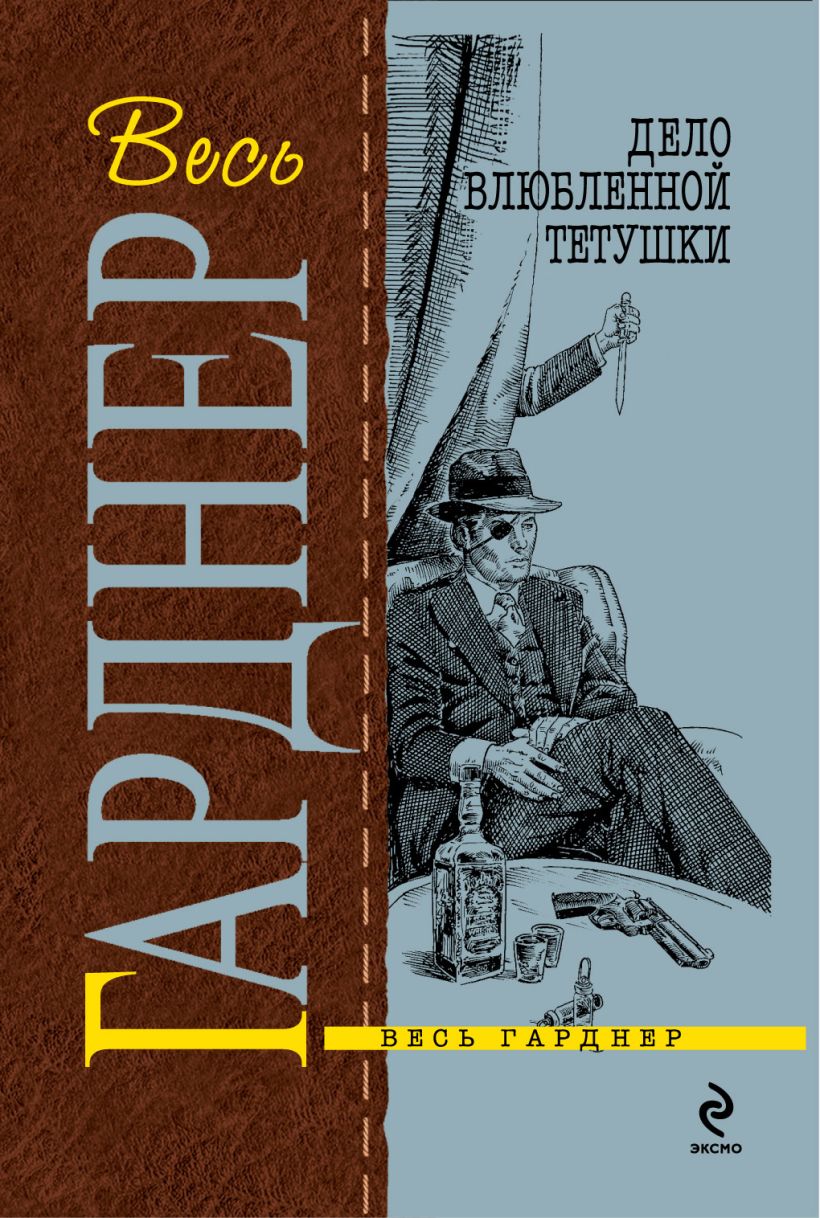 Весь
ГАРДНЕР

ДЕЛО ВЛЮБЛЕННОЙ ТЕТУШКИ

ВЕСЬ ГАРДНЕР

ЭКСМО